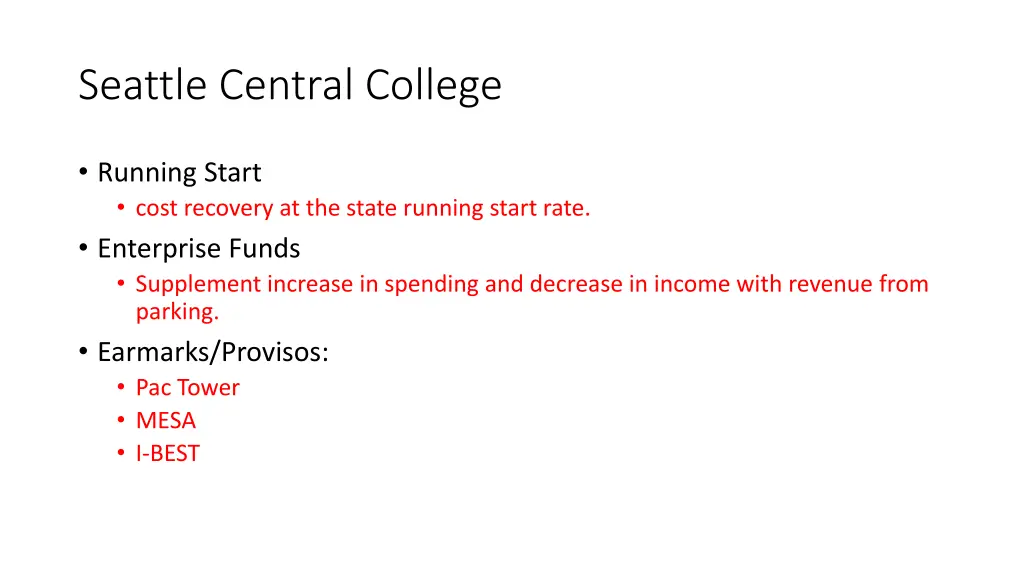 Seattle Central College

• Running Start
  • cost recovery at the state running start rate.
• Enterprise Funds
  • Supplement increase in spending and decrease in income with revenue from parking.
• Earmarks/Provisos:
  • Pac Tower
  • MESA
  • I-BEST